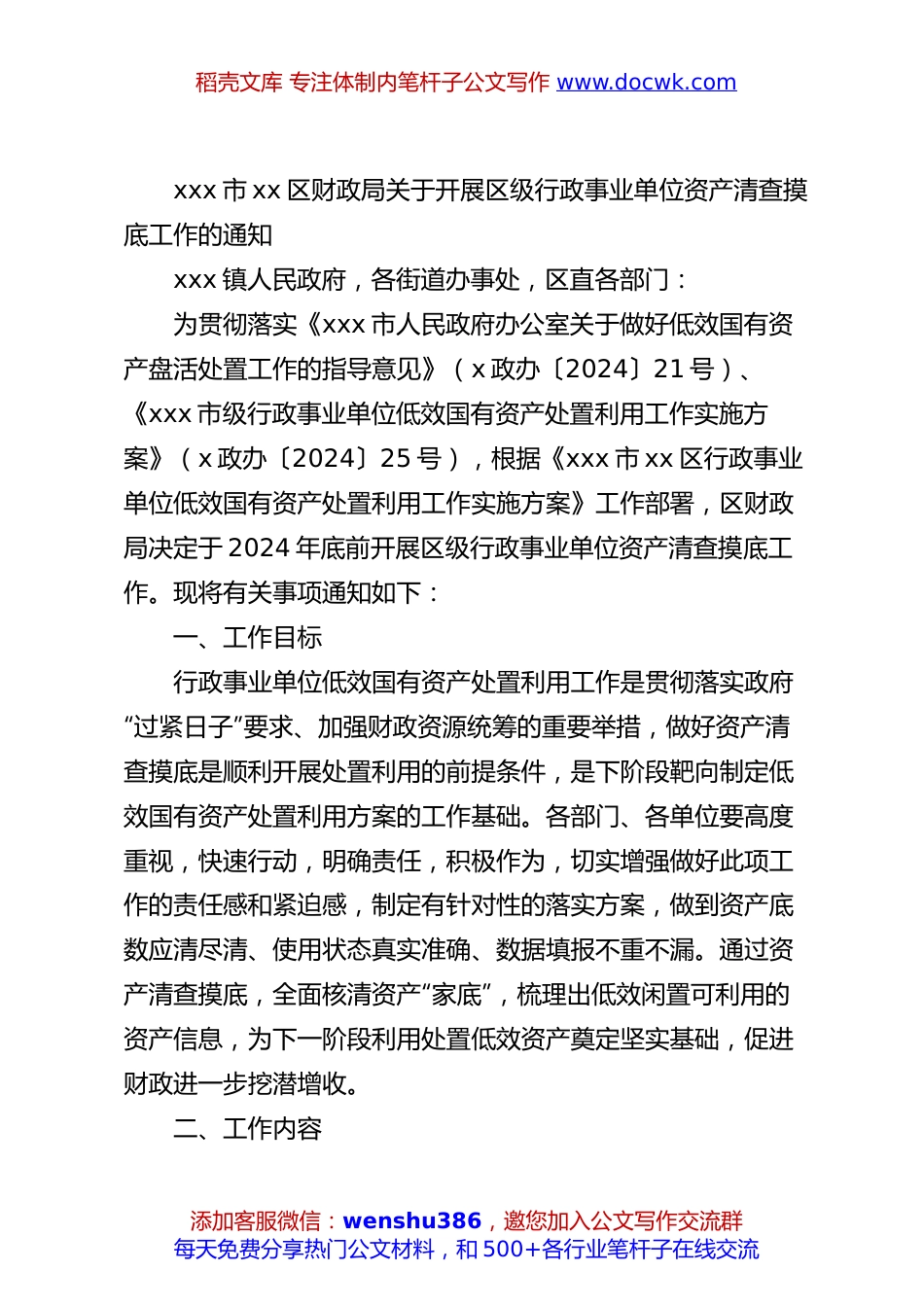 稻壳文库 专注体制内笔杆子公文写作 www.docwk.com

xxx 市 xx 区财政局关于开展区级行政事业单位资产清查摸底工作的通知

xxx 镇人民政府，各街道办事处，区直各部门：

为贯彻落实《xxx 市人民政府办公室关于做好低效国有资产盘活处置工作的指导意见》（x 政办〔2024〕21 号）、《xxx 市级行政事业单位低效国有资产处置利用工作实施方案》（x 政办〔2024〕25 号），根据《xxx 市 xx 区行政事业单位低效国有资产处置利用工作实施方案》工作部署，区财政局决定于 2024 年底前开展区级行政事业单位资产清查摸底工作。现将有关事项通知如下：

一、工作目标

行政事业单位低效国有资产处置利用工作是贯彻落实政府“过紧日子”要求、加强财政资源统筹的重要举措，做好资产清查摸底是顺利开展处置利用的前提条件，是下阶段靶向制定低效国有资产处置利用方案的工作基础。各部门、各单位要高度重视，快速行动，明确责任，积极作为，切实增强做好此项工作的责任感和紧迫感，制定有针对性的落实方案，做到资产底数应清尽清、使用状态真实准确、数据填报不重不漏。通过资产清查摸底，全面核清资产“家底”，梳理出低效闲置可利用的资产信息，为下一阶段利用处置低效资产奠定坚实基础，促进财政进一步挖潜增收。

二、工作内容

添加客服微信：wenshu386，邀您加入公文写作交流群
每天免费分享热门公文材料，和 500+各行业笔杆子在线交流